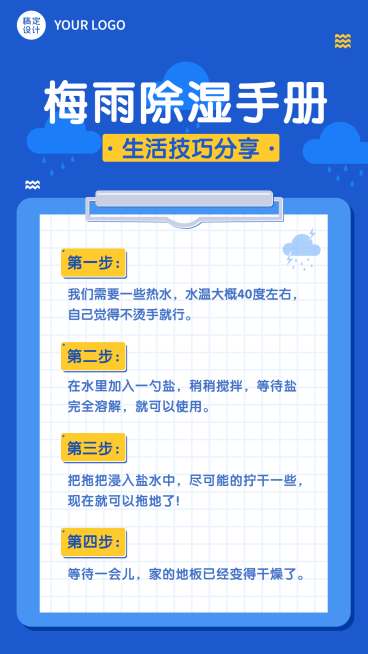 稿定设计 YOUR LOGO

梅雨除湿手册

· 生活技巧分享 ·

第一步:

我们需要一些热水，水温大概40度左右，自己觉得不烫手就行。

第二步:

在水里加入一勺盐，稍稍搅拌，等待盐完全溶解，就可以使用。

第三步:

把拖把浸入盐水中，尽可能的拧干一些，现在就可以拖地了!

第四步:

等待一会儿，家的地板已经变得干燥了。